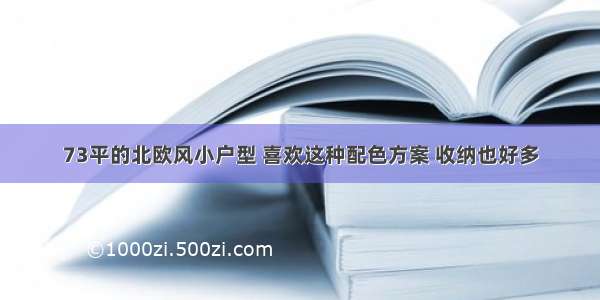 73平的北欧风小户型 喜欢这种配色方案 收纳也好多

©1000zi.500zi.com